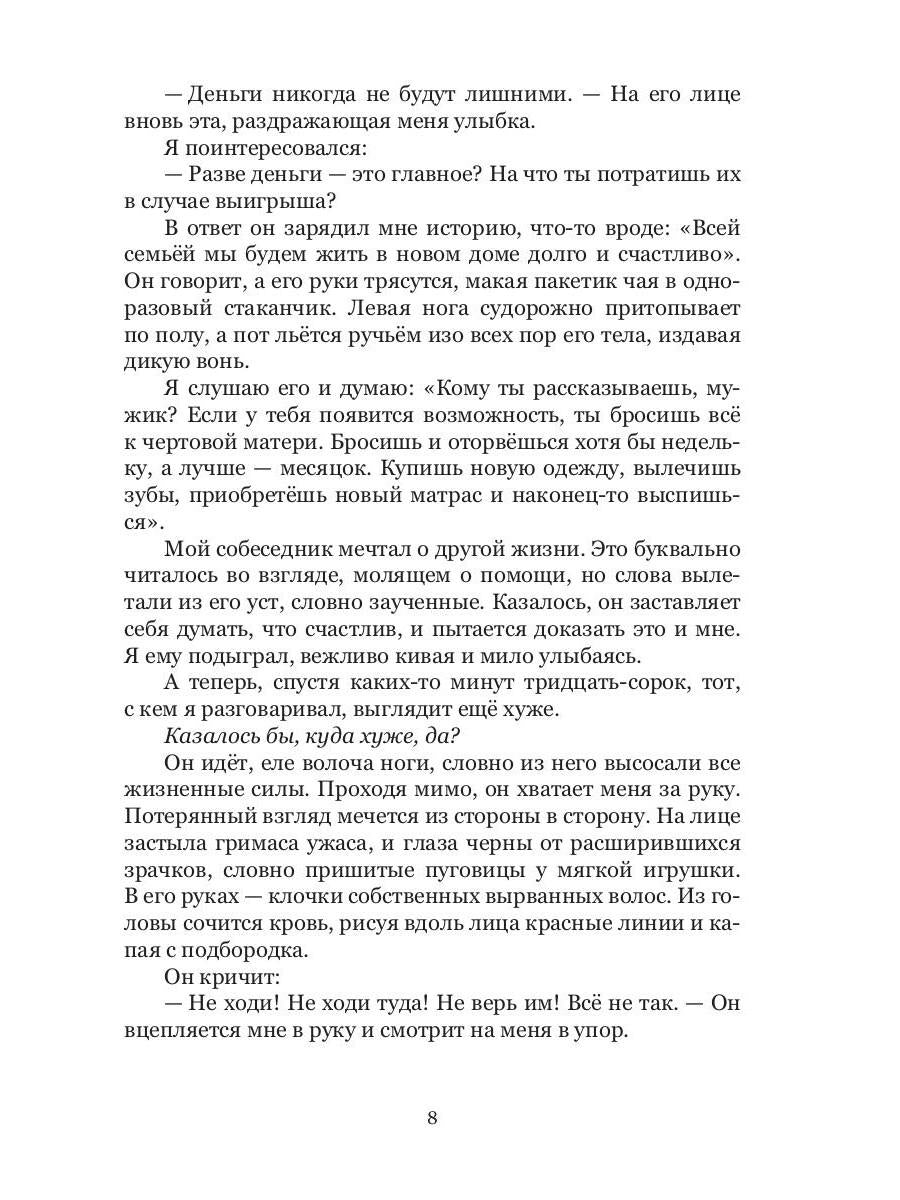 — Деньги никогда не будут лишними. — На его лице вновь эта, раздражающая меня улыбка.

Я поинтересовался:

— Разве деньги — это главное? На что ты потратишь их в случае выигрыша?

В ответ он зарядил мне историю, что-то вроде: «Всей семьёй мы будем жить в новом доме долго и счастливо». Он говорит, а его руки трясутся, макая пакетик чая в одноразовый стаканчик. Левая нога судорожно притопывает по полу, а пот льётся ручьём изо всех пор его тела, издавая дикую вонь.

Я слушаю его и думаю: «Кому ты рассказываешь, мужик? Если у тебя появится возможность, ты бросишь всё к чертовой матери. Бросишь и оторвёшься хотя бы недельку, а лучше — месяцок. Купишь новую одежду, вылечишь зубы, приобретёшь новый матрас и наконец-то выспишься».

Мой собеседник мечтал о другой жизни. Это буквально читалось во взгляде, молящем о помощи, но слова вылетали из его уст, словно заученные. Казалось, он заставляет себя думать, что счастлив, и пытается доказать это и мне. Я ему подыграл, вежливо кивая и мило улыбаясь.

А теперь, спустя каких-то минут тридцать-сорок, тот, с кем я разговаривал, выглядит ещё хуже.

Казалось бы, куда хуже, да?

Он идёт, еле волоча ноги, словно из него высосали все жизненные силы. Проходя мимо, он хватает меня за руку. Потерянный взгляд мечется из стороны в сторону. На лице застыла гримаса ужаса, и глаза черны от расширившихся зрачков, словно пришитые пуговицы у мягкой игрушки. В его руках — клочки собственных вырванных волос. Из головы сочится кровь, рисуя вдоль лица красные линии и капая с подбородка.

Он кричит:

— Не ходи! Не ходи туда! Не верь им! Всё не так. — Он вцепляется мне в руку и смотрит на меня в упор.

8